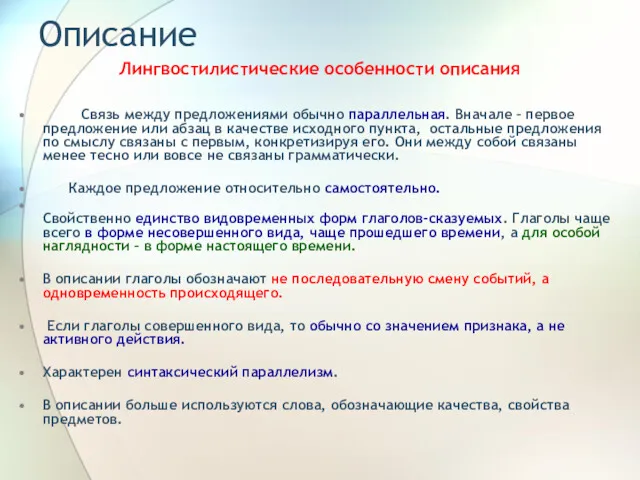 Описание

Лингвостилистические особенности описания

• Связь между предложениями обычно параллельная. Вначале – первое предложение или абзац в качестве исходного пункта, остальные предложения по смыслу связаны с первым, конкретизируя его. Они между собой связаны менее тесно или вовсе не связаны грамматически.

• Каждое предложение относительно самостоятельно.

• Свойственно единство видовременных форм глаголов-сказуемых. Глаголы чаще всего в форме несовершенного вида, чаще прошедшего времени, а для особой наглядности – в форме настоящего времени.

• В описании глаголы обозначают не последовательную смену событий, а одновременность происходящего.

• Если глаголы совершенного вида, то обычно со значением признака, а не активного действия.

• Характерен синтаксический параллелизм.

• В описании больше используются слова, обозначающие качества, свойства предметов.